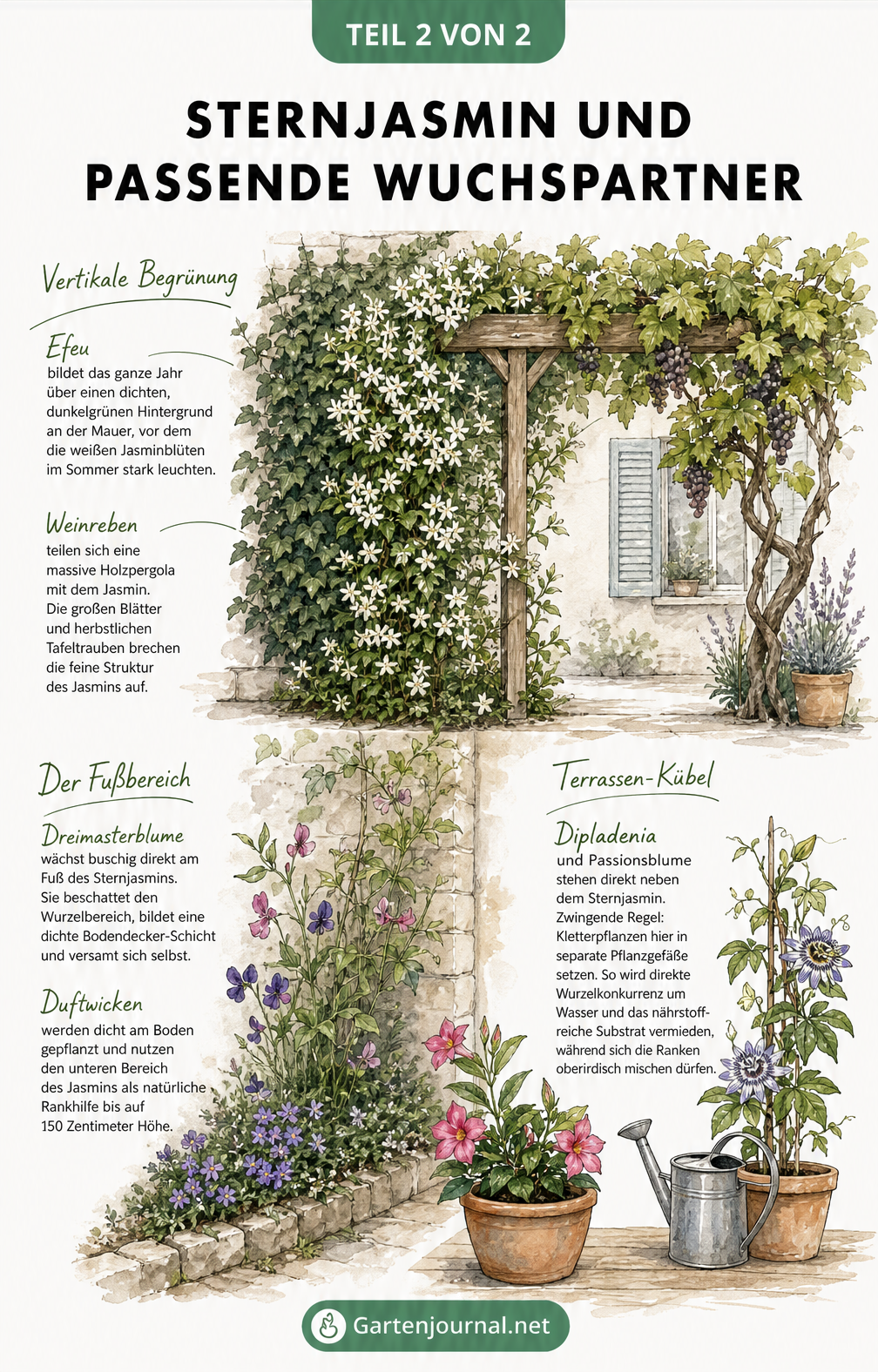 TEIL 2 VON 2

STERNJASMIN UND PASSENDE WUCHSPARTNER

Vertikale Begrünung

Efeu
bildet das ganze Jahr über einen dichten, dunkelgrünen Hintergrund an der Mauer, vor dem die weißen Jasminblüten im Sommer stark leuchten.

Weinreben
teilen sich eine massive Holzpergola mit dem Jasmin. Die großen Blätter und herbstlichen Tafeltrauben brechen die feine Struktur des Jasmins auf.

Der Fußbereich

Dreimasterblume
wächst buschig direkt am Fuß des Sternjasmins. Sie beschattet den Wurzelbereich, bildet eine dichte Bodendecker-Schicht und versamt sich selbst.

Duftwicken
werden dicht am Boden gepflanzt und nutzen den unteren Bereich des Jasmins als natürliche Rankhilfe bis auf 150 Zentimeter Höhe.

Terrassen-Kübel

Dipladenia
und Passionsblume stehen direkt neben dem Sternjasmin. Zwingende Regel: Kletterpflanzen hier in separate Pflanzgefäße setzen. So wird direkte Wurzelkonkurrenz um Wasser und das nährstoffreiche Substrat vermieden, während sich die Ranken oberirdisch mischen dürfen.

Gartenjournal.net